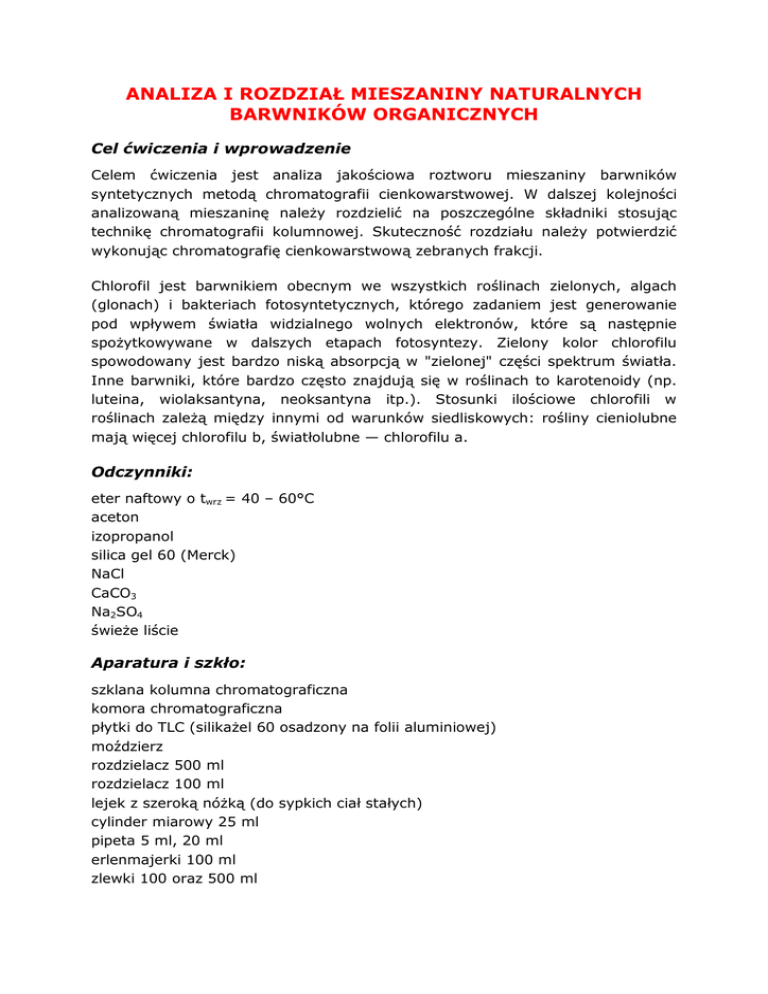 ANALIZA I ROZDZIAŁ MIESZANINY NATURALNYCH BARWNIKÓW ORGANICZNYCH

Cel ćwiczenia i wprowadzenie

Celem ćwiczenia jest analiza jakościowa roztworu mieszaniny barwników syntetycznych metodą chromatografii cienkowarstwowej. W dalszej kolejności analizowaną mieszaninę należy rozdzielić na poszczególne składniki stosując technikę chromatografii kolumnowej. Skuteczność rozdziału należy potwierdzić wykonując chromatografię cienkowarstwową zebranych frakcji.

Chlorofil jest barwnikiem obecnym we wszystkich roślinach zielonych, algach (glonach) i bakteriach fotosyntetycznych, którego zadaniem jest generowanie pod wpływem światła widzialnego wolnych elektronów, które są następnie spożytkowywane w dalszych etapach fotosyntezy. Zielony kolor chlorofilu spowodowany jest bardzo niską absorpcją w "zielonej" części spektrum światła. Inne barwniki, które bardzo często znajdują się w roślinach to karotenoidy (np. luteina, wiolaksantyna, neoksantyna itp.). Stosunki ilościowe chlorofili w roślinach zależą między innymi od warunków siedliskowych: rośliny cieniolubne mają więcej chlorofilu b, światłolubne — chlorofilu a.

Odczynniki:

eter naftowy o $t_{wrz}$ = 40 – 60°C
aceton
izopropanol
silica gel 60 (Merck)
NaCl
$CaCO_3$
$Na_2SO_4$
świeże liście

Aparatura i szkło:

szklana kolumna chromatograficzna
komora chromatograficzna
płytki do TLC (silikażel 60 osadzony na folii aluminiowej)
moździerz
rozdzielacz 500 ml
rozdzielacz 100 ml
lejek z szeroką nóżką (do sypkich ciał stałych)
cylinder miarowy 25 ml
pipeta 5 ml, 20 ml
erlenmajerki 100 ml
zlewki 100 oraz 500 ml